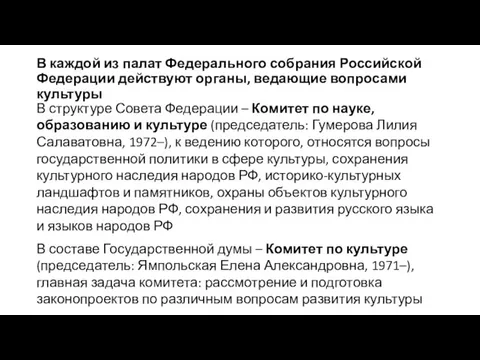 В каждой из палат Федерального собрания Российской Федерации действуют органы, ведающие вопросами культуры

В структуре Совета Федерации – Комитет по науке, образованию и культуре (председатель: Гумерова Лилия Салаватовна, 1972–), к ведению которого, относятся вопросы государственной политики в сфере культуры, сохранения культурного наследия народов РФ, историко-культурных ландшафтов и памятников, охраны объектов культурного наследия народов РФ, сохранения и развития русского языка и языков народов РФ

В составе Государственной думы – Комитет по культуре (председатель: Ямпольская Елена Александровна, 1971–), главная задача комитета: рассмотрение и подготовка законопроектов по различным вопросам развития культуры